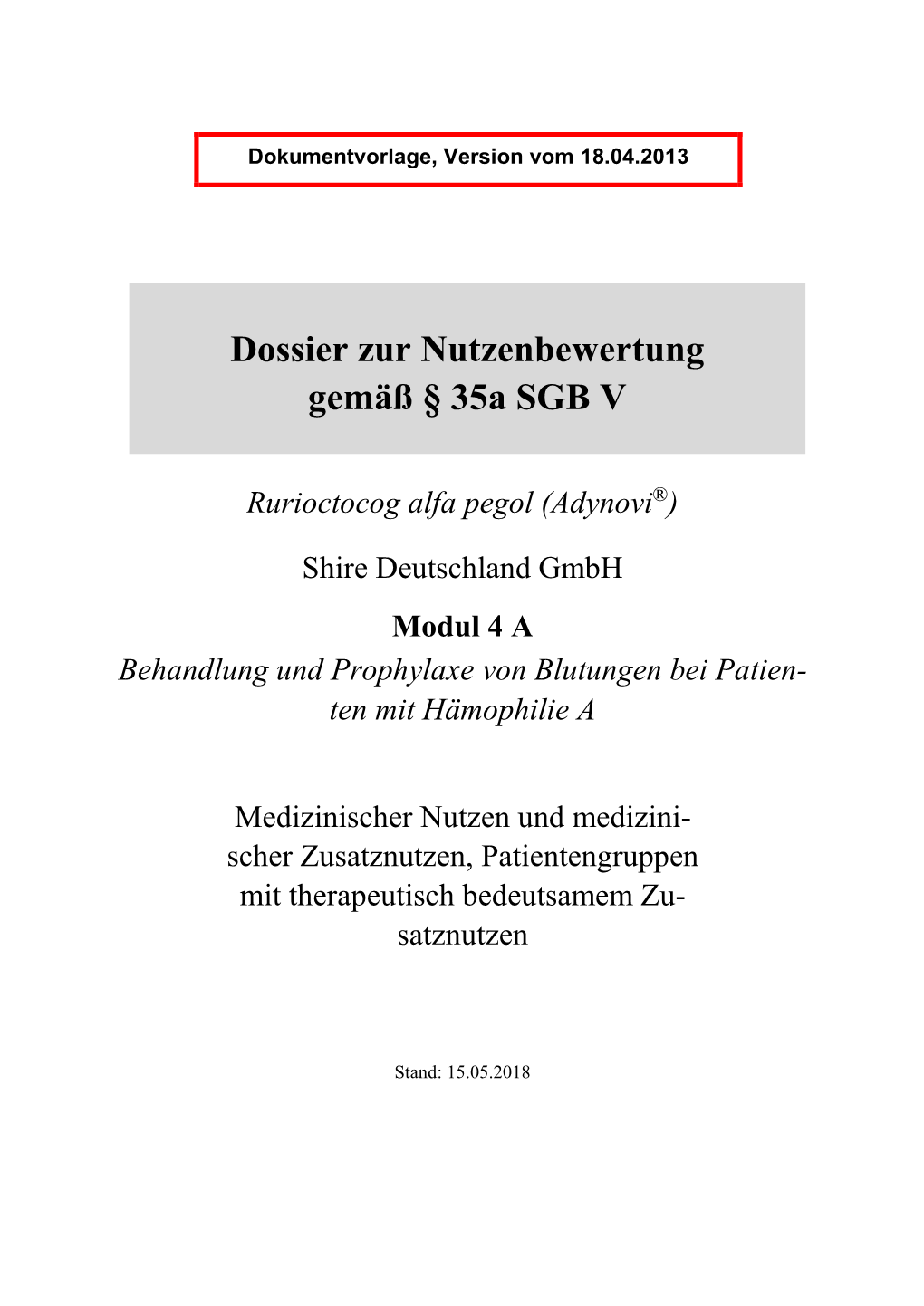 Dokumentvorlage, Version vom 18.04.2013

Dossier zur Nutzenbewertung gemäß § 35a SGB V

Rurioctocog alfa pegol (Adynovi®)

Shire Deutschland GmbH

Modul 4 A

Behandlung und Prophylaxe von Blutungen bei Patienten mit Hämophilie A

Medizinischer Nutzen und medizinischer Zusatznutzen, Patientengruppen mit therapeutisch bedeutsamem Zusatznutzen

Stand: 15.05.2018